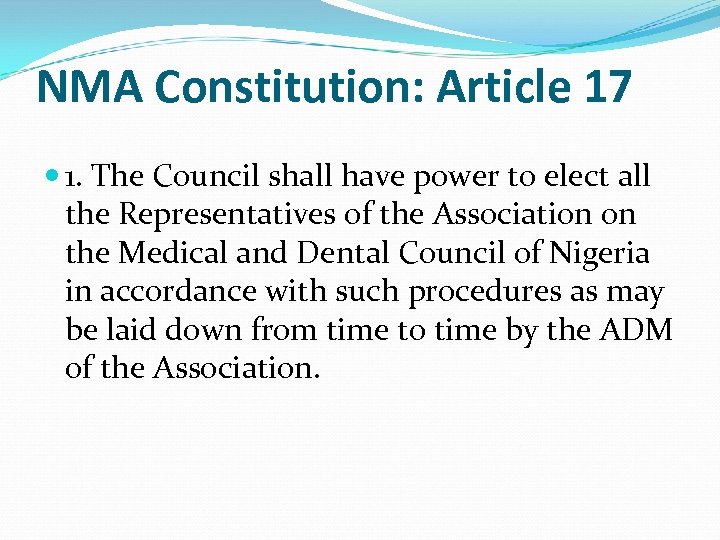 NMA Constitution: Article 17

1. The Council shall have power to elect all the Representatives of the Association on the Medical and Dental Council of Nigeria in accordance with such procedures as may be laid down from time to time by the ADM of the Association.